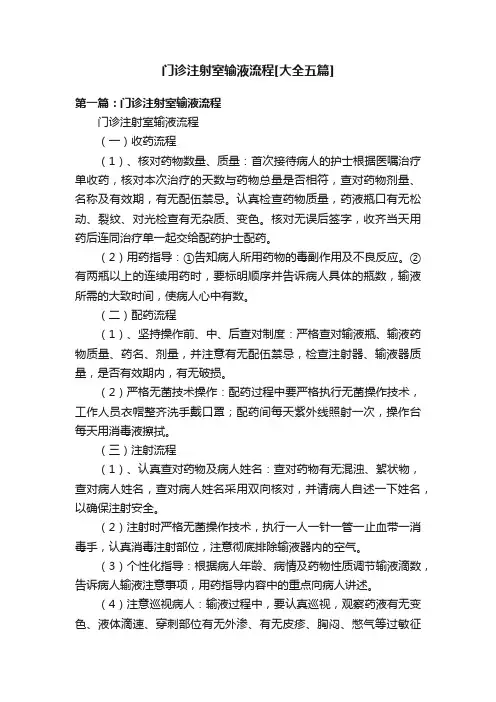 门诊注射室输液流程[大全五篇]

第一篇：门诊注射室输液流程

门诊注射室输液流程

（一）收药流程

（1）、核对药物数量、质量：首次接待病人的护士根据医嘱治疗单收药，核对本次治疗的天数与药物总量是否相符，查对药物剂量、名称及有效期，有无配伍禁忌。认真检查药物质量，药液瓶口有无松动、裂纹、对光检查有无杂质、变色。核对无误后签字，收齐当天用药后连同治疗单一起交给配药护士配药。

（2）用药指导：①告知病人所用药物的毒副作用及不良反应。②有两瓶以上的连续用药时，要标明顺序并告诉病人具体的瓶数，输液所需的大致时间，使病人心中有数。

（二）配药流程

（1）、坚持操作前、中、后查对制度：严格查对输液瓶、输液药物质量、药名、剂量，并注意有无配伍禁忌，检查注射器、输液器质量，是否有效期内，有无破损。

（2）严格无菌技术操作：配药过程中要严格执行无菌操作技术，工作人员衣帽整齐洗手戴口罩；配药间每天紫外线照射一次，操作台每天用消毒液擦拭。

（三）注射流程

（1）、认真查对药物及病人姓名：查对药物有无混浊、絮状物，查对病人姓名，查对病人姓名采用双向核对，并请病人自述一下姓名，以确保注射安全。

（2）注射时严格无菌操作技术，执行一人一针一管一止血带一消毒手，认真消毒注射部位，注意彻底排除输液器内的空气。

（3）个性化指导：根据病人年龄、病情及药物性质调节输液滴数，告诉病人输液注意事项，用药指导内容中的重点向病人讲述。

（4）注意巡视病人：输液过程中，要认真巡视，观察药液有无变色、液体滴速、穿刺部位有无外渗、有无皮疹、胸闷、憋气等过敏征